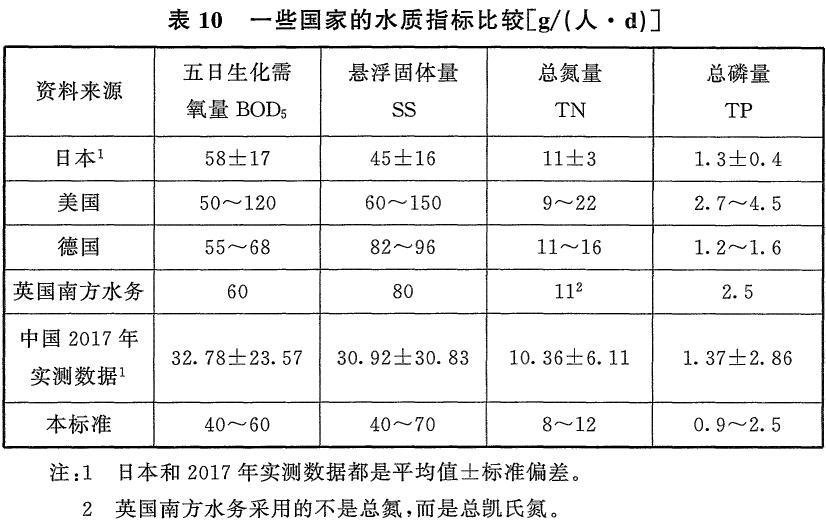 表 10　一些国家的水质指标比较[g/(人·d)]

| 资料来源 | 五日生化需氧量 $BOD_5$ | 悬浮固体量 SS | 总氮量 TN | 总磷量 TP |
|---|---|---|---|---|
| 日本$^1$ | 58±17 | 45±16 | 11±3 | 1.3±0.4 |
| 美国 | 50～120 | 60～150 | 9～22 | 2.7～4.5 |
| 德国 | 55～68 | 82～96 | 11～16 | 1.2～1.6 |
| 英国南方水务 | 60 | 80 | $11^2$ | 2.5 |
| 中国 2017 年实测数据$^1$ | 32.78±23.57 | 30.92±30.83 | 10.36±6.11 | 1.37±2.86 |
| 本标准 | 40～60 | 40～70 | 8～12 | 0.9～2.5 |

注:1　日本和 2017 年实测数据都是平均值±标准偏差。

2　英国南方水务采用的不是总氮,而是总凯氏氮。